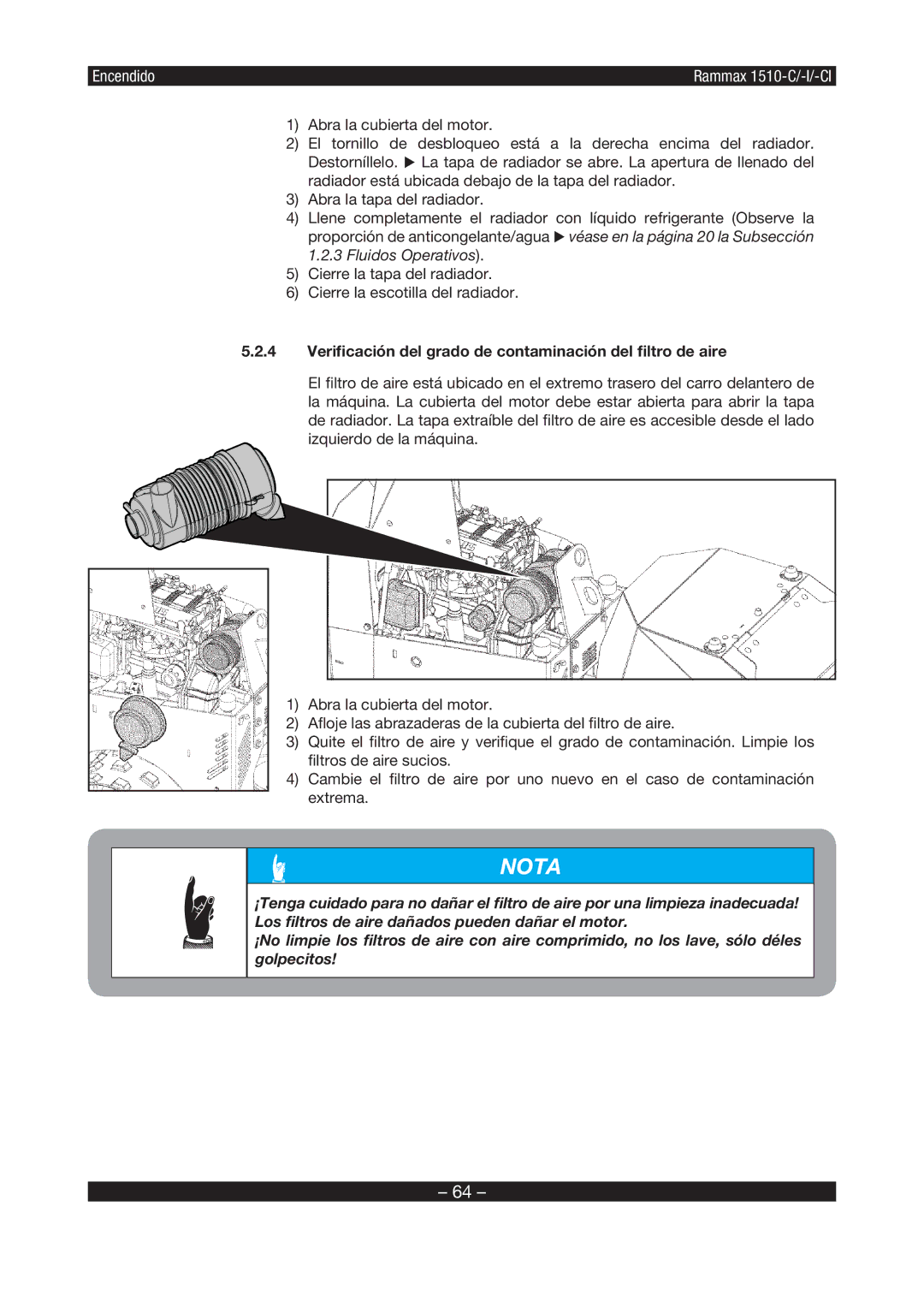 Encendido

Rammax 1510-C/-I/-CI

1) Abra la cubierta del motor.
2) El tornillo de desbloqueo está a la derecha encima del radiador. Destorníllelo. ▶ La tapa de radiador se abre. La apertura de llenado del radiador está ubicada debajo de la tapa del radiador.
3) Abra la tapa del radiador.
4) Llene completamente el radiador con líquido refrigerante (Observe la proporción de anticongelante/agua ▶ véase en la página 20 la Subsección 1.2.3 Fluidos Operativos).
5) Cierre la tapa del radiador.
6) Cierre la escotilla del radiador.

5.2.4 Verificación del grado de contaminación del filtro de aire

El filtro de aire está ubicado en el extremo trasero del carro delantero de la máquina. La cubierta del motor debe estar abierta para abrir la tapa de radiador. La tapa extraíble del filtro de aire es accesible desde el lado izquierdo de la máquina.

1) Abra la cubierta del motor.
2) Afloje las abrazaderas de la cubierta del filtro de aire.
3) Quite el filtro de aire y verifique el grado de contaminación. Limpie los filtros de aire sucios.
4) Cambie el filtro de aire por uno nuevo en el caso de contaminación extrema.

NOTA

¡Tenga cuidado para no dañar el filtro de aire por una limpieza inadecuada! Los filtros de aire dañados pueden dañar el motor.
¡No limpie los filtros de aire con aire comprimido, no los lave, sólo déles golpecitos!

– 64 –